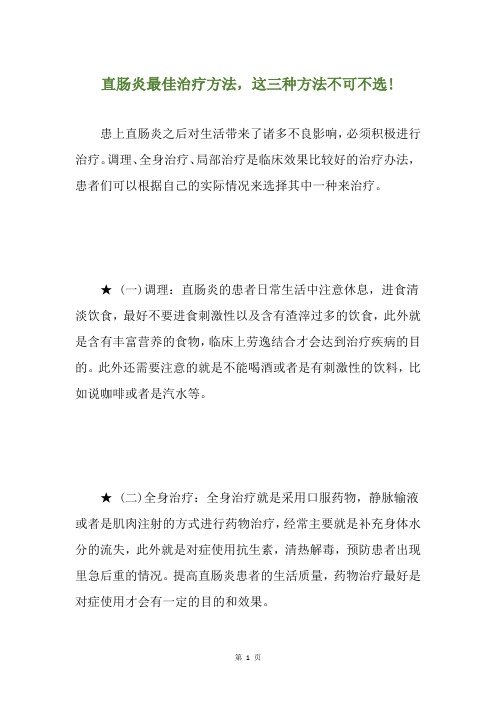 直肠炎最佳治疗方法，这三种方法不可不选！

患上直肠炎之后对生活带来了诸多不良影响，必须积极进行治疗。调理、全身治疗、局部治疗是临床效果比较好的治疗办法，患者们可以根据自己的实际情况来选择其中一种来治疗。

★（一）调理：直肠炎的患者日常生活中注意休息，进食清淡饮食，最好不要进食刺激性以及含有渣滓过多的饮食，此外就是含有丰富营养的食物，临床上劳逸结合才会达到治疗疾病的目的。此外还需要注意的就是不能喝酒或者是有刺激性的饮料，比如说咖啡或者是汽水等。

★（二）全身治疗：全身治疗就是采用口服药物，静脉输液或者是肌肉注射的方式进行药物治疗，经常主要就是补充身体水分的流失，此外就是对症使用抗生素，清热解毒，预防患者出现里急后重的情况。提高直肠炎患者的生活质量，药物治疗最好是对症使用才会有一定的目的和效果。

第 1 页